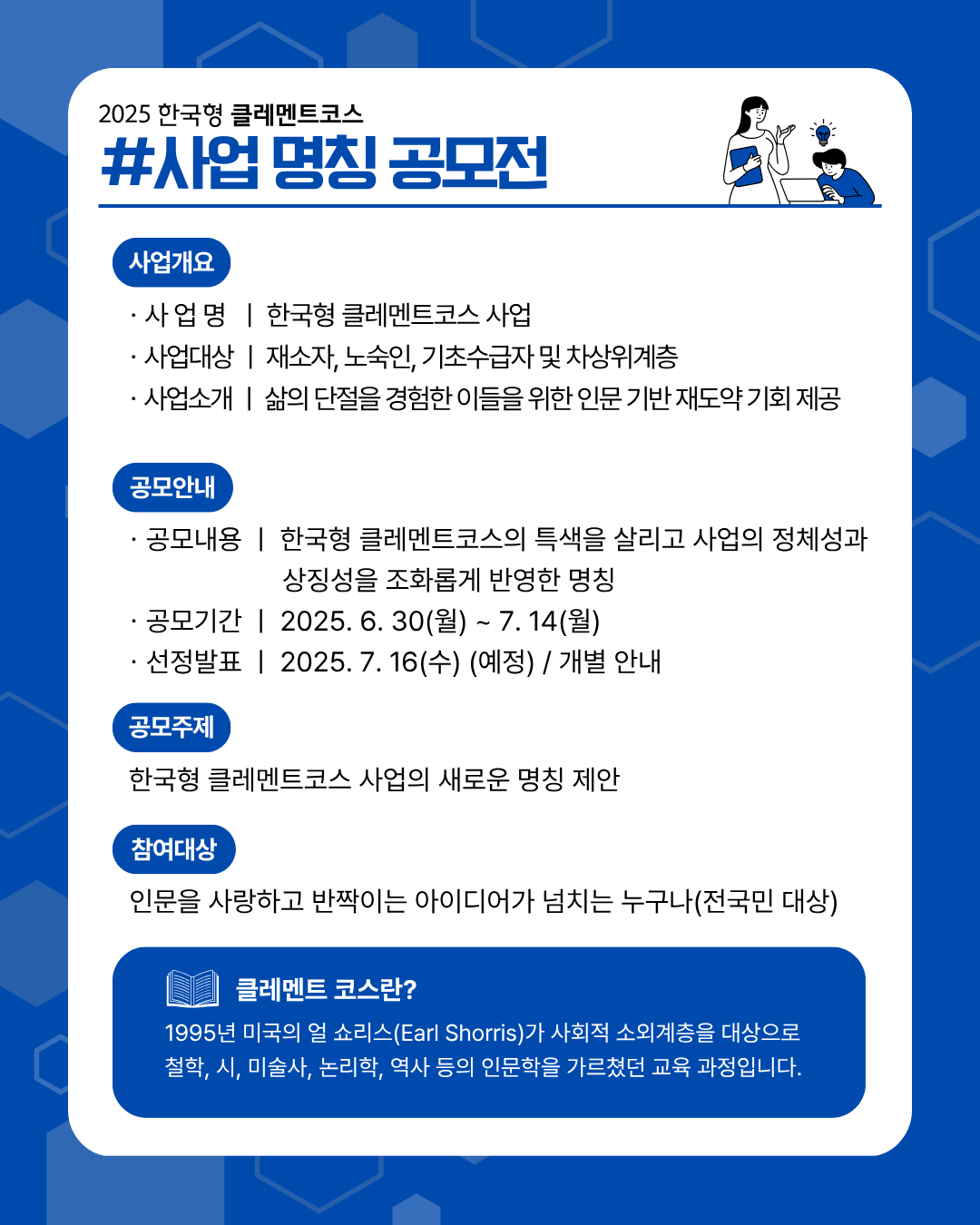 2025 한국형 클레멘트코스

#사업 명칭 공모전

사업개요

· 사 업 명 | 한국형 클레멘트코스 사업
· 사업대상 | 재소자, 노숙인, 기초수급자 및 차상위계층
· 사업소개 | 삶의 단절을 경험한 이들을 위한 인문 기반 재도약 기회 제공

공모안내

· 공모내용 | 한국형 클레멘트코스의 특색을 살리고 사업의 정체성과 상징성을 조화롭게 반영한 명칭
· 공모기간 | 2025. 6. 30(월) ~ 7. 14(월)
· 선정발표 | 2025. 7. 16(수) (예정) / 개별 안내

공모주제

한국형 클레멘트코스 사업의 새로운 명칭 제안

참여대상

인문을 사랑하고 반짝이는 아이디어가 넘치는 누구나(전국민 대상)

클레멘트 코스란?

1995년 미국의 얼 쇼리스(Earl Shorris)가 사회적 소외계층을 대상으로 철학, 시, 미술사, 논리학, 역사 등의 인문학을 가르쳤던 교육 과정입니다.